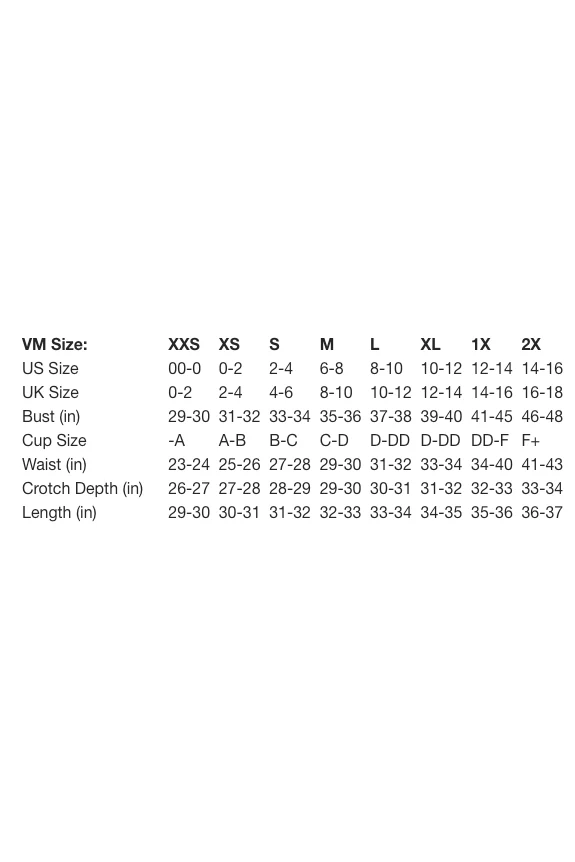 | VM Size: | XXS | XS | S | M | L | XL | 1X | 2X |
|---|---|---|---|---|---|---|---|---|
| US Size | 00-0 | 0-2 | 2-4 | 6-8 | 8-10 | 10-12 | 12-14 | 14-16 |
| UK Size | 0-2 | 2-4 | 4-6 | 8-10 | 10-12 | 12-14 | 14-16 | 16-18 |
| Bust (in) | 29-30 | 31-32 | 33-34 | 35-36 | 37-38 | 39-40 | 41-45 | 46-48 |
| Cup Size | -A | A-B | B-C | C-D | D-DD | D-DD | DD-F | F+ |
| Waist (in) | 23-24 | 25-26 | 27-28 | 29-30 | 31-32 | 33-34 | 34-40 | 41-43 |
| Crotch Depth (in) | 26-27 | 27-28 | 28-29 | 29-30 | 30-31 | 31-32 | 32-33 | 33-34 |
| Length (in) | 29-30 | 30-31 | 31-32 | 32-33 | 33-34 | 34-35 | 35-36 | 36-37 |